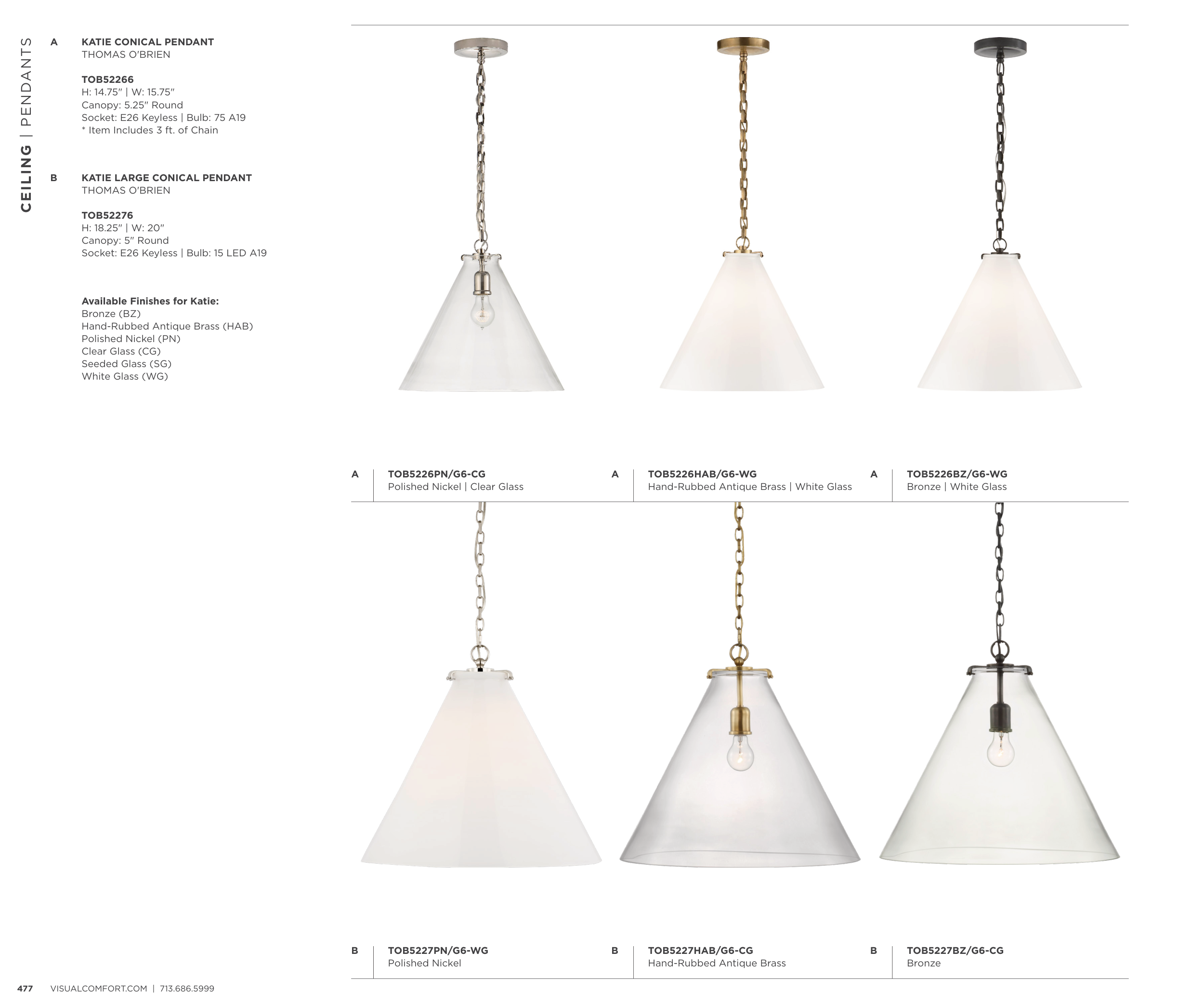 CEILING | PENDANTS

A
KATIE CONICAL PENDANT
THOMAS O'BRIEN

TOB52266
H: 14.75" | W: 15.75"
Canopy: 5.25" Round
Socket: E26 Keyless | Bulb: 75 A19
* Item Includes 3 ft. of Chain

B
KATIE LARGE CONICAL PENDANT
THOMAS O'BRIEN

TOB52276
H: 18.25" | W: 20"
Canopy: 5" Round
Socket: E26 Keyless | Bulb: 15 LED A19

Available Finishes for Katie:
Bronze (BZ)
Hand-Rubbed Antique Brass (HAB)
Polished Nickel (PN)
Clear Glass (CG)
Seeded Glass (SG)
White Glass (WG)

A
TOB5226PN/G6-CG
Polished Nickel | Clear Glass

A
TOB5226HAB/G6-WG
Hand-Rubbed Antique Brass | White Glass

A
TOB5226BZ/G6-WG
Bronze | White Glass

B
TOB5227PN/G6-WG
Polished Nickel

B
TOB5227HAB/G6-CG
Hand-Rubbed Antique Brass

B
TOB5227BZ/G6-CG
Bronze

477 VISUALCOMFORT.COM | 713.686.5999